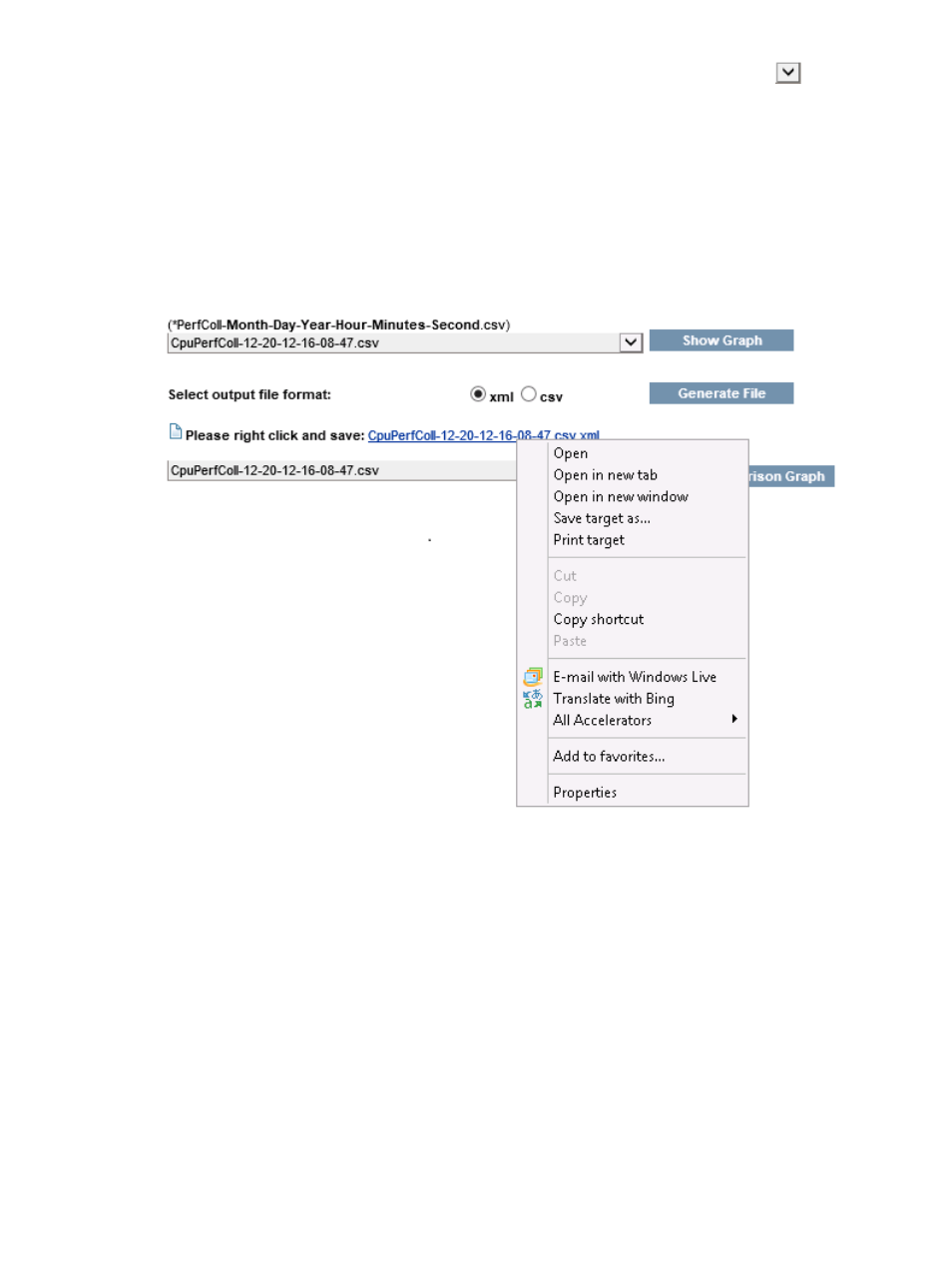 (*PerfColl-Month-Day-Year-Hour-Minutes-Second.csv)

CpuPerfColl-12-20-12-16-08-47.csv

Show Graph

Select output file format: xml csv

Generate File

Please right click and save: CpuPerfColl-12-20-12-16-08-47.csv.xml

CpuPerfColl-12-20-12-16-08-47.csv

rison Graph

Open
Open in new tab
Open in new window
Save target as...
Print target

Cut
Copy
Copy shortcut
Paste

E-mail with Windows Live
Translate with Bing
All Accelerators

Add to favorites...

Properties